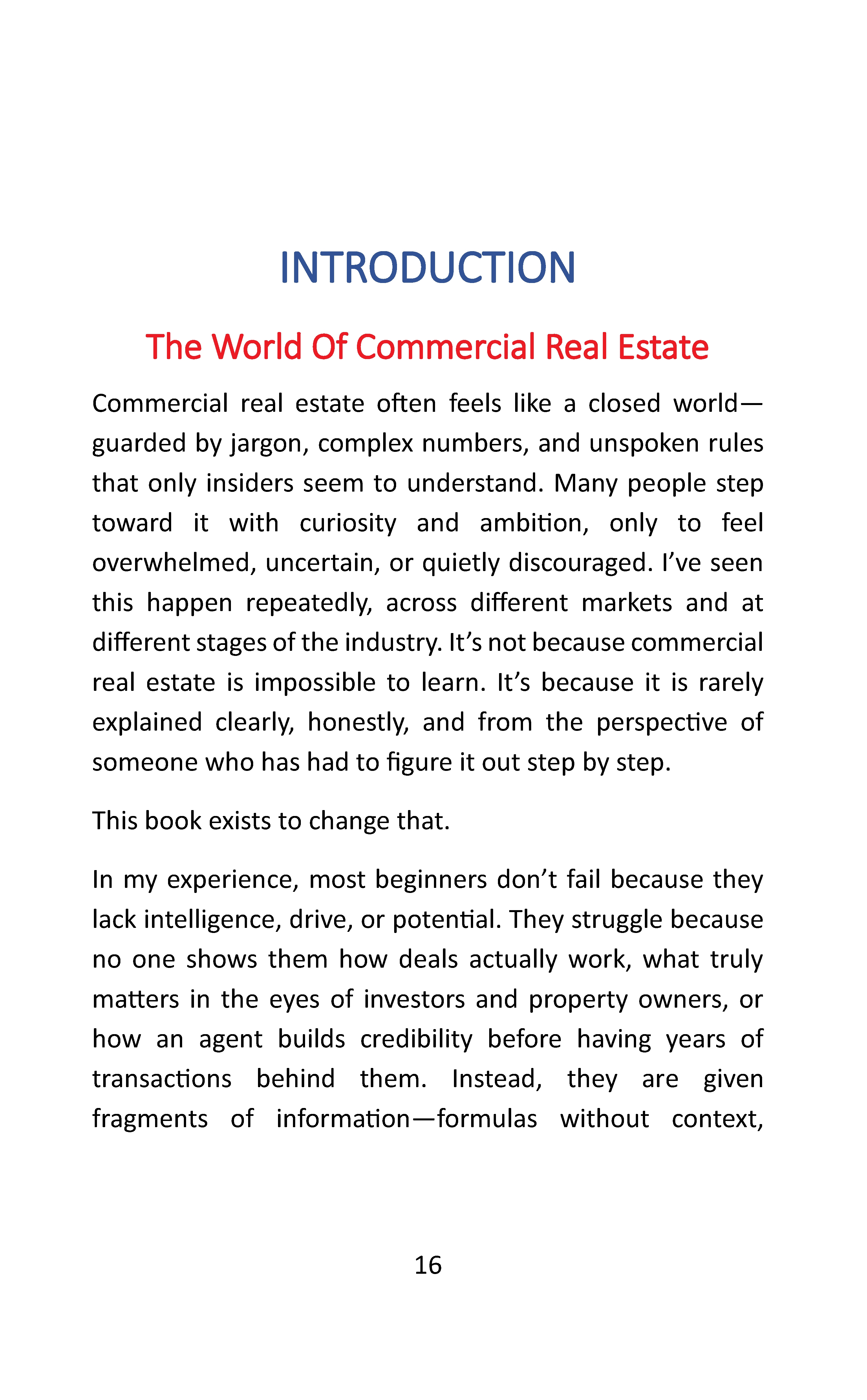 INTRODUCTION

The World Of Commercial Real Estate

Commercial real estate often feels like a closed world—guarded by jargon, complex numbers, and unspoken rules that only insiders seem to understand. Many people step toward it with curiosity and ambition, only to feel overwhelmed, uncertain, or quietly discouraged. I’ve seen this happen repeatedly, across different markets and at different stages of the industry. It’s not because commercial real estate is impossible to learn. It’s because it is rarely explained clearly, honestly, and from the perspective of someone who has had to figure it out step by step.

This book exists to change that.

In my experience, most beginners don’t fail because they lack intelligence, drive, or potential. They struggle because no one shows them how deals actually work, what truly matters in the eyes of investors and property owners, or how an agent builds credibility before having years of transactions behind them. Instead, they are given fragments of information—formulas without context,

16